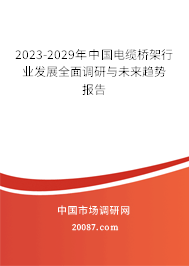 2023-2029年中国电缆桥架行业发展全面调研与未来趋势报告

中国市场调研网

20087.com